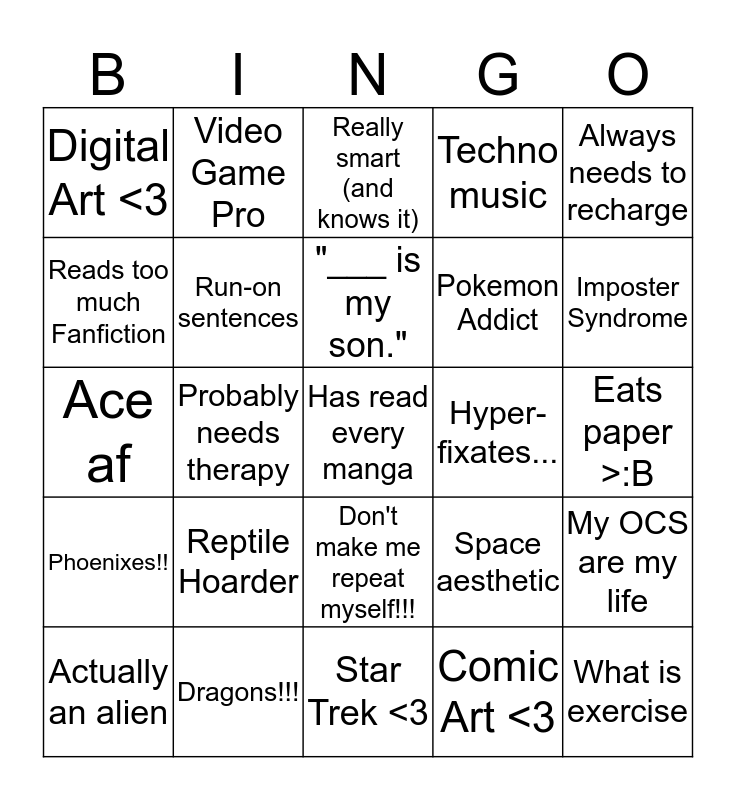 | B | I | N | G | O |
|---|---|---|---|---|
| Digital Art <3 | Video Game Pro | Really smart (and knows it) | Techno music | Always needs to recharge |
| Reads too much Fanfiction | Run-on sentences | "___ is my son." | Pokemon Addict | Imposter Syndrome |
| Ace af | Probably needs therapy | Has read every manga | Hyper-fixates... | Eats paper >:B |
| Phoenixes!! | Reptile Hoarder | Don't make me repeat myself!!! | Space aesthetic | My OCS are my life |
| Actually an alien | Dragons!!! | Star Trek <3 | Comic Art <3 | What is exercise |